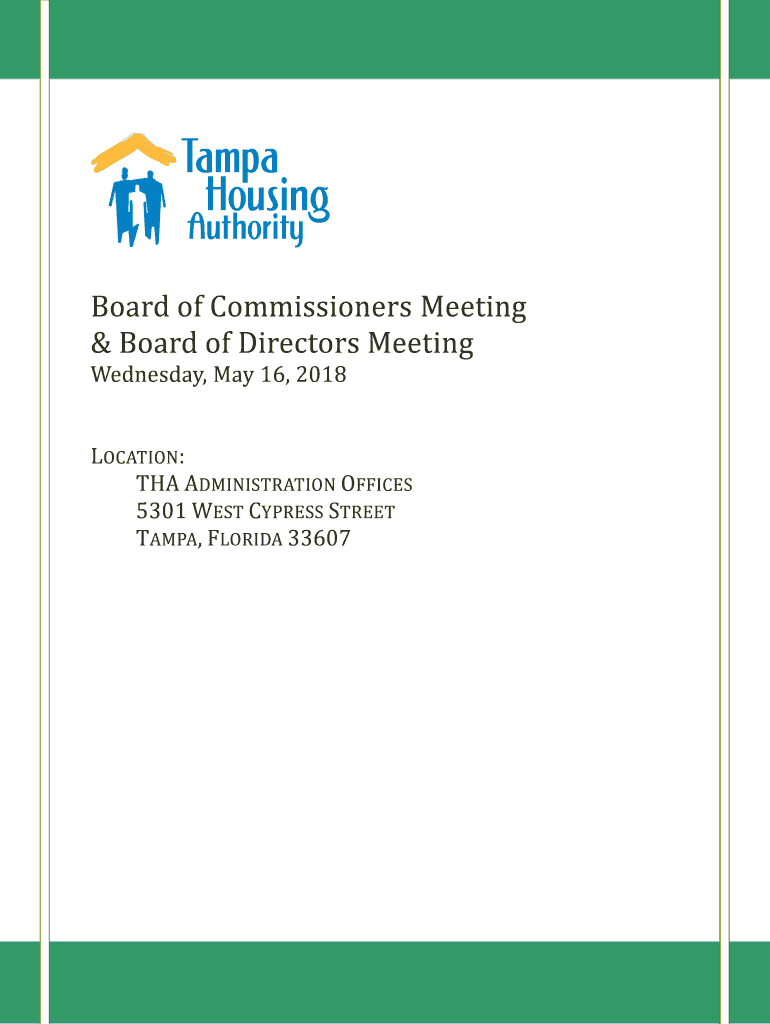 Tampa Housing Authority

Board of Commissioners Meeting
& Board of Directors Meeting
Wednesday, May 16, 2018

LOCATION:
THA ADMINISTRATION OFFICES
5301 WEST CYPRESS STREET
TAMPA, FLORIDA 33607